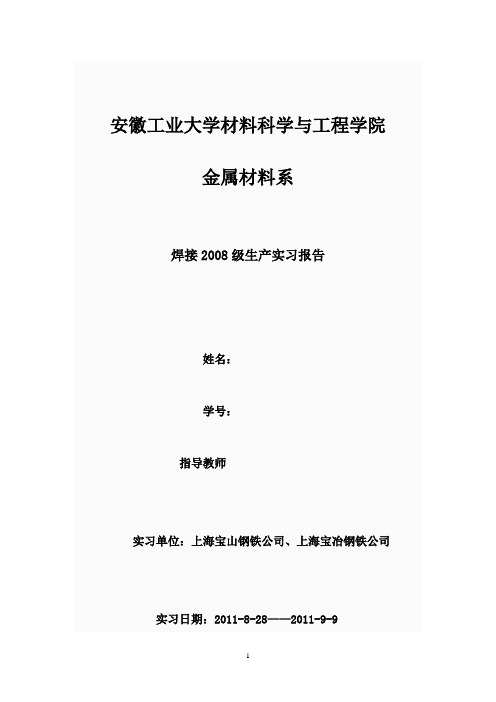 安徽工业大学材料科学与工程学院

金属材料系

焊接 2008 级生产实习报告

姓名：

学号：

指导教师

实习单位：上海宝山钢铁公司、上海宝冶钢铁公司

实习日期：2011-8-28——2011-9-9

1